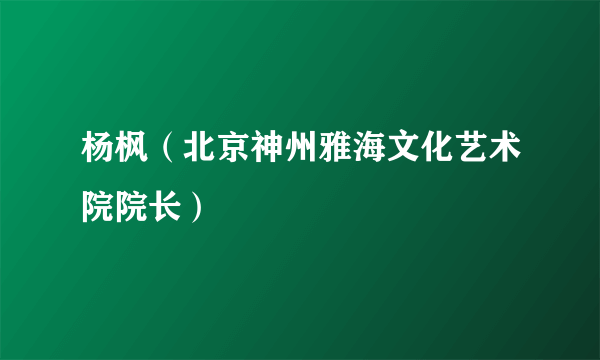 杨枫（北京神州雅海文化艺术院院长）